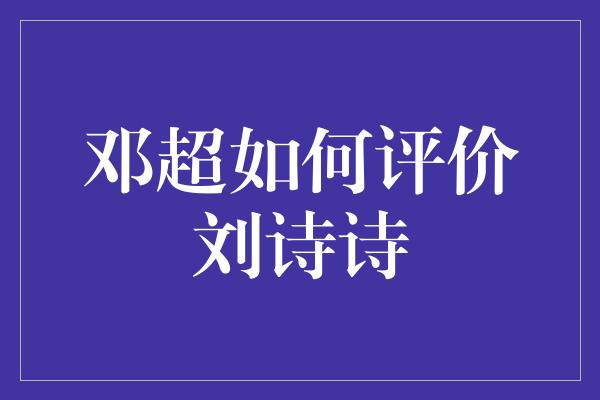 邓超如何评价刘诗诗